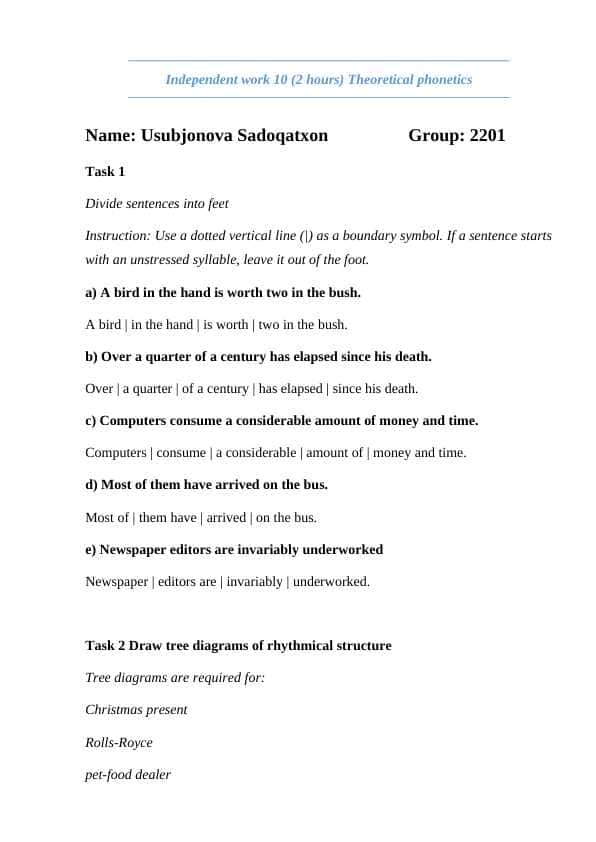 Independent work 10 (2 hours) Theoretical phonetics

Name: Usubjonova Sadoqatxon Group: 2201

Task 1

Divide sentences into feet

Instruction: Use a dotted vertical line (|) as a boundary symbol. If a sentence starts with an unstressed syllable, leave it out of the foot.

a) A bird in the hand is worth two in the bush.

A bird | in the hand | is worth | two in the bush.

b) Over a quarter of a century has elapsed since his death.

Over | a quarter | of a century | has elapsed | since his death.

c) Computers consume a considerable amount of money and time.

Computers | consume | a considerable | amount of | money and time.

d) Most of them have arrived on the bus.

Most of | them have | arrived | on the bus.

e) Newspaper editors are invariably underworked

Newspaper | editors are | invariably | underworked.

Task 2 Draw tree diagrams of rhythmical structure

Tree diagrams are required for:

Christmas present

Rolls-Royce

pet-food dealer